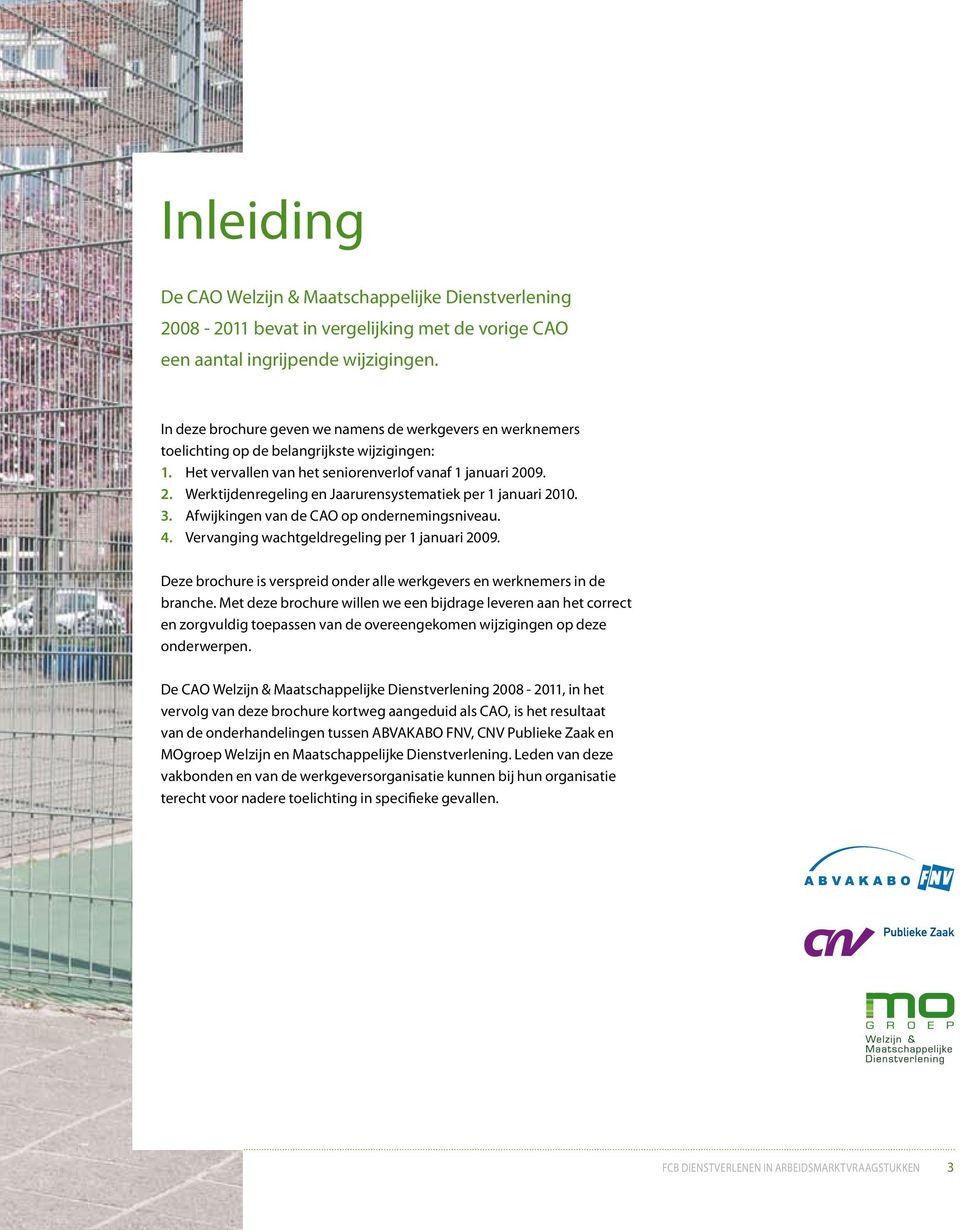 Inleiding

De CAO Welzijn & Maatschappelijke Dienstverlening 2008 - 2011 bevat in vergelijking met de vorige CAO een aantal ingrijpende wijzigingen.

In deze brochure geven we namens de werkgevers en werknemers toelichting op de belangrijkste wijzigingen:
1. Het vervallen van het seniorenverlof vanaf 1 januari 2009.
2. Werktijdenregeling en Jaarurensystematiek per 1 januari 2010.
3. Afwijkingen van de CAO op ondernemingsniveau.
4. Vervanging wachtgeldregeling per 1 januari 2009.

Deze brochure is verspreid onder alle werkgevers en werknemers in de branche. Met deze brochure willen we een bijdrage leveren aan het correct en zorgvuldig toepassen van de overeengekomen wijzigingen op deze onderwerpen.

De CAO Welzijn & Maatschappelijke Dienstverlening 2008 - 2011, in het vervolg van deze brochure kortweg aangeduid als CAO, is het resultaat van de onderhandelingen tussen ABVAKABO FNV, CNV Publieke Zaak en MOgroep Welzijn en Maatschappelijke Dienstverlening. Leden van deze vakbonden en van de werkgeversorganisatie kunnen bij hun organisatie terecht voor nadere toelichting in specifieke gevallen.

ABVAKABO FNV

CNV Publieke Zaak

MO GROEP Welzijn & Maatschappelijke Dienstverlening

FCB DIENSTVERLENEN IN ARBEIDSMARKTVRAAGSTUKKEN 3